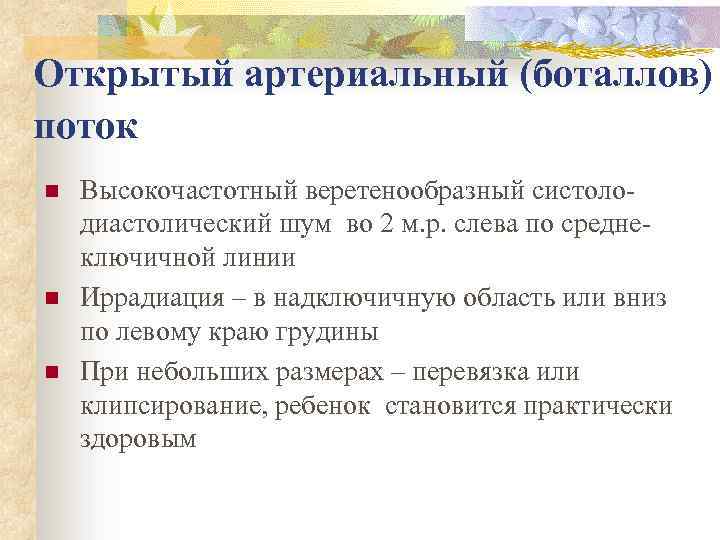 Открытый артериальный (боталлов) поток

Высокочастотный веретенообразный систоло-диастолический шум во 2 м.р. слева по средне-ключичной линии

Иррадиация – в надключичную область или вниз по левому краю грудины

При небольших размерах – перевязка или клипсирование, ребенок становится практически здоровым